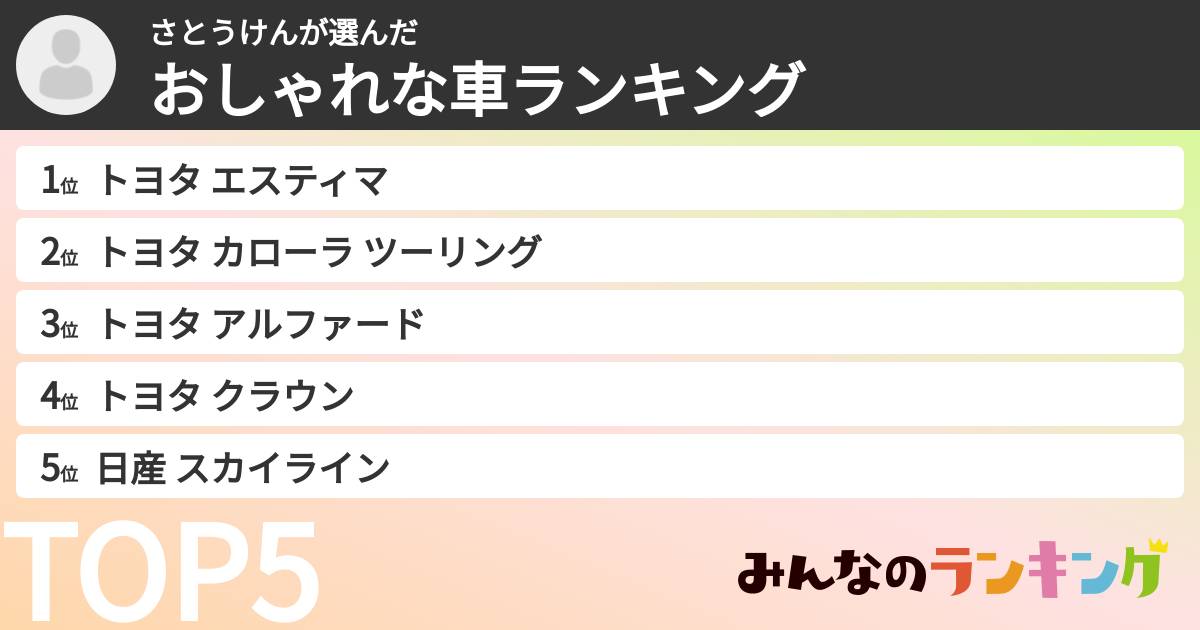 さとうけんが選んだ
おしゃれな車ランキング

1位 トヨタ エスティマ
2位 トヨタ カローラ ツーリング
3位 トヨタ アルファード
4位 トヨタ クラウン
5位 日産 スカイライン

TOP5

みんなのランキング